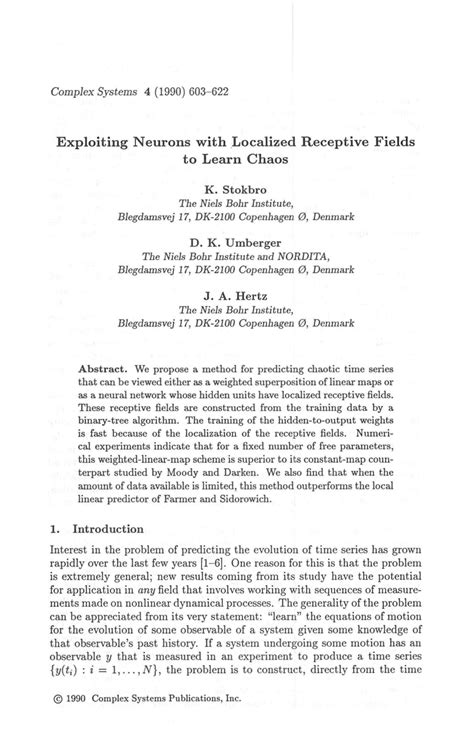 Complex Systems 4 (1990) 603–622

Exploiting Neurons with Localized Receptive Fields to Learn Chaos

K. Stokbro
The Niels Bohr Institute,
Blegdamsvej 17, DK-2100 Copenhagen Ø, Denmark

D. K. Umberger
The Niels Bohr Institute and NORDITA,
Blegdamsvej 17, DK-2100 Copenhagen Ø, Denmark

J. A. Hertz
The Niels Bohr Institute,
Blegdamsvej 17, DK-2100 Copenhagen Ø, Denmark

Abstract. We propose a method for predicting chaotic time series that can be viewed either as a weighted superposition of linear maps or as a neural network whose hidden units have localized receptive fields. These receptive fields are constructed from the training data by a binary-tree algorithm. The training of the hidden-to-output weights is fast because of the localization of the receptive fields. Numerical experiments indicate that for a fixed number of free parameters, this weighted-linear-map scheme is superior to its constant-map counterpart studied by Moody and Darken. We also find that when the amount of data available is limited, this method outperforms the local linear predictor of Farmer and Sidorowich.

1. Introduction

Interest in the problem of predicting the evolution of time series has grown rapidly over the last few years [1–6]. One reason for this is that the problem is extremely general; new results coming from its study have the potential for application in any field that involves working with sequences of measurements made on nonlinear dynamical processes. The generality of the problem can be appreciated from its very statement: "learn" the equations of motion for the evolution of some observable of a system given some knowledge of that observable's past history. If a system undergoing some motion has an observable $y$ that is measured in an experiment to produce a time series $\{y(t_i) : i = 1, \ldots, N\}$, the problem is to construct, directly from the time

© 1990 Complex Systems Publications, Inc.